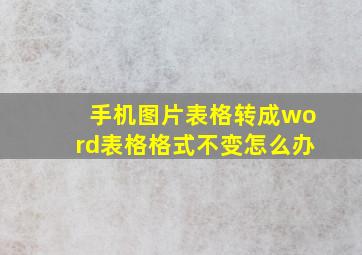 手机图片表格转成word表格格式不变怎么办